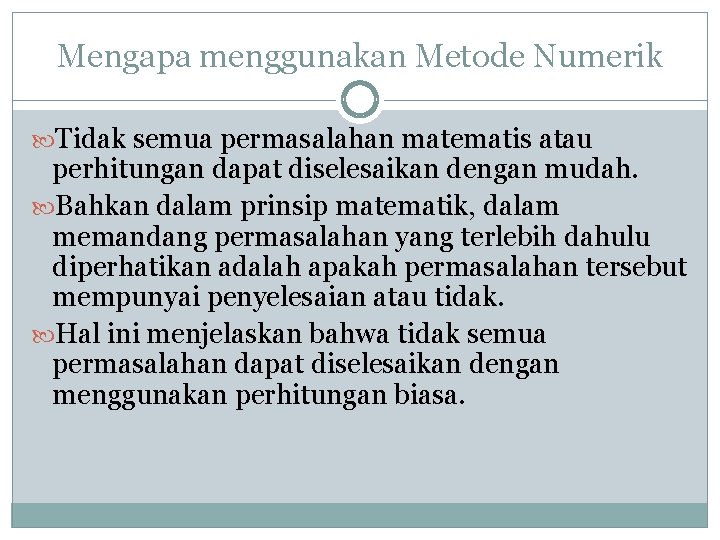 Mengapa menggunakan Metode Numerik

Tidak semua permasalahan matematis atau perhitungan dapat diselesaikan dengan mudah.

Bahkan dalam prinsip matematik, dalam memandang permasalahan yang terlebih dahulu diperhatikan adalah apakah permasalahan tersebut mempunyai penyelesaian atau tidak.

Hal ini menjelaskan bahwa tidak semua permasalahan dapat diselesaikan dengan menggunakan perhitungan biasa.